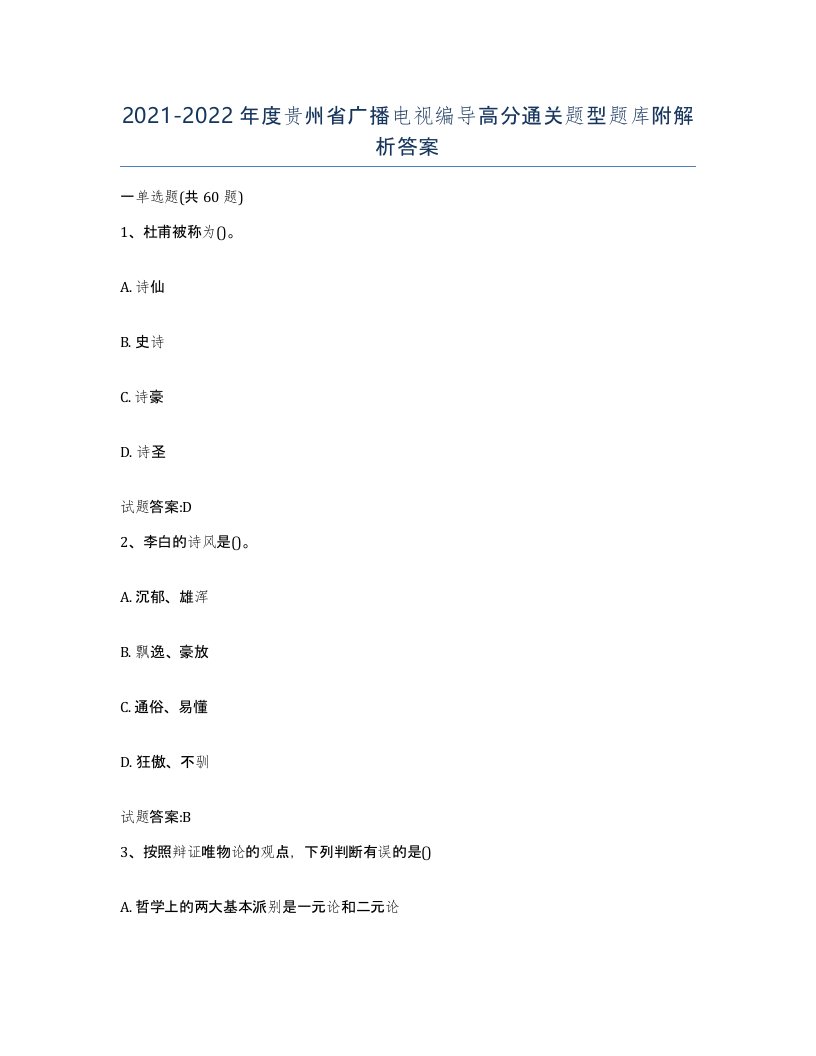 2021-2022年度贵州省广播电视编导高分通关题型题库附解析答案

一单选题(共60题)

1、杜甫被称为()。

A. 诗仙

B. 史诗

C. 诗豪

D. 诗圣

试题答案:D

2、李白的诗风是()。

A. 沉郁、雄浑

B. 飘逸、豪放

C. 通俗、易懂

D. 狂傲、不驯

试题答案:B

3、按照辩证唯物论的观点，下列判断有误的是()

A. 哲学上的两大基本派别是一元论和二元论